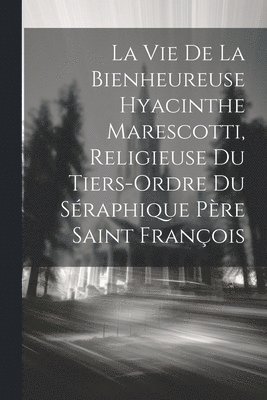 La Vie De La Bienheureuse Hyacinthe Marescotti, Religieuse Du Tiers-Ordre Du Séraphique Père Saint François